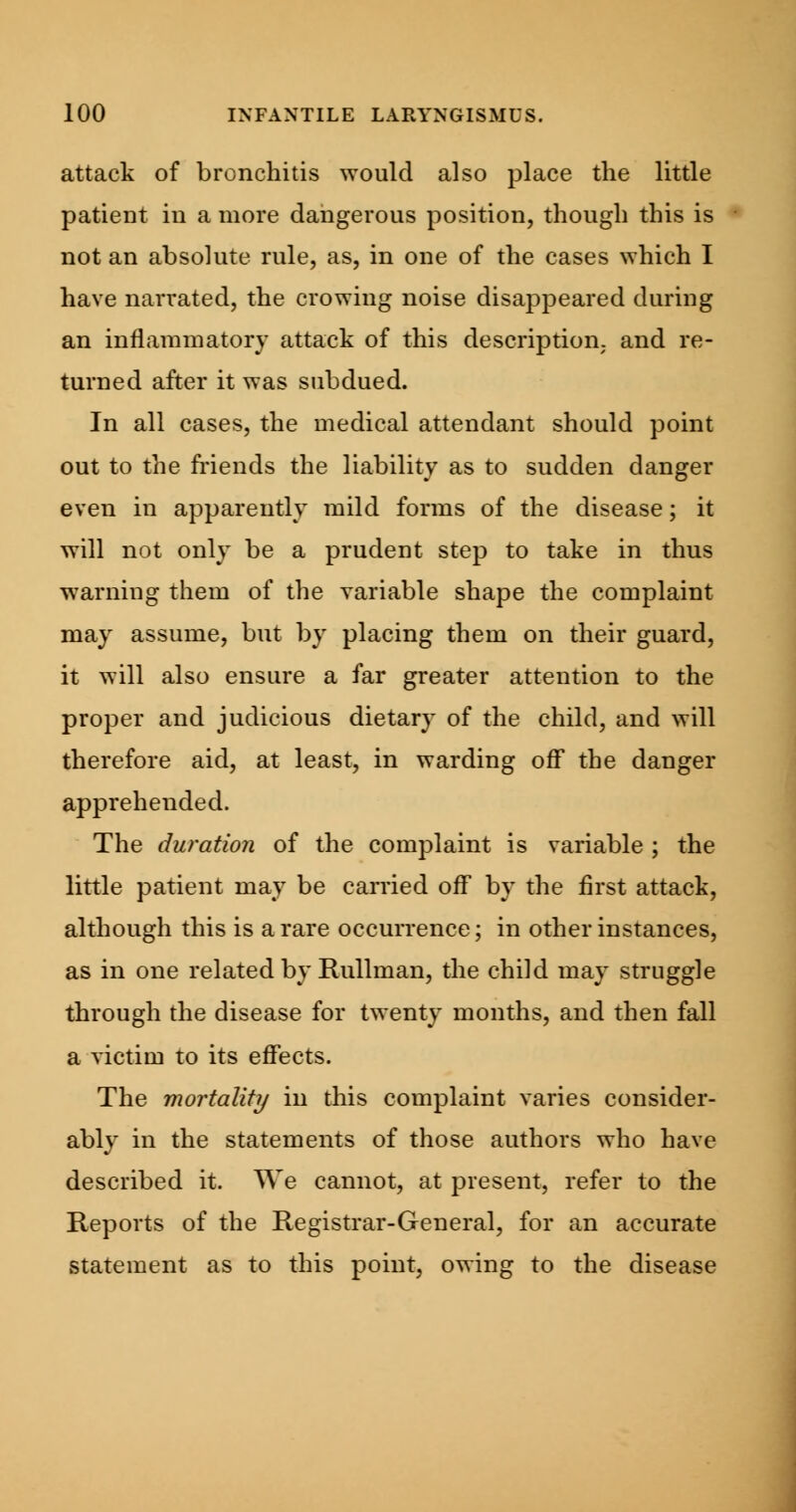 100 INFANTILE LARYNGISMUS.

attack of bronchitis would also place the little patient in a more dangerous position, though this is not an absolute rule, as, in one of the cases which I have narrated, the crowing noise disappeared during an inflammatory attack of this description, and returned after it was subdued.

In all cases, the medical attendant should point out to the friends the liability as to sudden danger even in apparently mild forms of the disease; it will not only be a prudent step to take in thus warning them of the variable shape the complaint may assume, but by placing them on their guard, it will also ensure a far greater attention to the proper and judicious dietary of the child, and will therefore aid, at least, in warding off the danger apprehended.

The duration of the complaint is variable; the little patient may be carried off by the first attack, although this is a rare occurrence; in other instances, as in one related by Rullman, the child may struggle through the disease for twenty months, and then fall a victim to its effects.

The mortality in this complaint varies considerably in the statements of those authors who have described it. We cannot, at present, refer to the Reports of the Registrar-General, for an accurate statement as to this point, owing to the disease